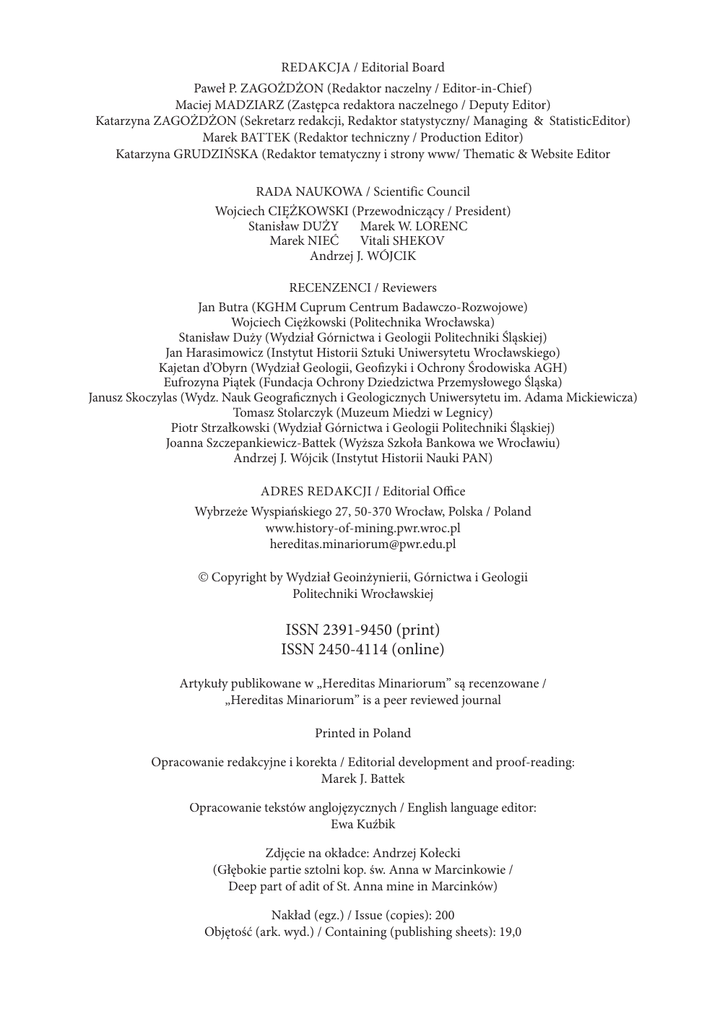 REDAKCJA / Editorial Board
Paweł P. ZAGOŻDŻON (Redaktor naczelny / Editor-in-Chief)
Maciej MADZIARZ (Zastępca redaktora naczelnego / Deputy Editor)
Katarzyna ZAGOŻDŻON (Sekretarz redakcji, Redaktor statystyczny/ Managing & StatisticEditor)
Marek BATTEK (Redaktor techniczny / Production Editor)
Katarzyna GRUDZIŃSKA (Redaktor tematyczny i strony www/ Thematic & Website Editor

RADA NAUKOWA / Scientific Council
Wojciech CIĘŻKOWSKI (Przewodniczący / President)
Stanisław DUŻY Marek W. LORENC
Marek NIEĆ Vitali SHEKOV
Andrzej J. WÓJCIK

RECENZENCI / Reviewers
Jan Butra (KGHM Cuprum Centrum Badawczo-Rozwojowe)
Wojciech Ciężkowski (Politechnika Wrocławska)
Stanisław Duży (Wydział Górnictwa i Geologii Politechniki Śląskiej)
Jan Harasimowicz (Instytut Historii Sztuki Uniwersytetu Wrocławskiego)
Kajetan d'Obyrn (Wydział Geologii, Geofizyki i Ochrony Środowiska AGH)
Eufrozyna Piątek (Fundacja Ochrony Dziedzictwa Przemysłowego Śląska)
Janusz Skoczylas (Wydz. Nauk Geograficznych i Geologicznych Uniwersytetu im. Adama Mickiewicza)
Tomasz Stolarczyk (Muzeum Miedzi w Legnicy)
Piotr Strzałkowski (Wydział Górnictwa i Geologii Politechniki Śląskiej)
Joanna Szczepankiewicz-Battek (Wyższa Szkoła Bankowa we Wrocławiu)
Andrzej J. Wójcik (Instytut Historii Nauki PAN)

ADRES REDAKCJI / Editorial Office
Wybrzeże Wyspiańskiego 27, 50-370 Wrocław, Polska / Poland
www.history-of-mining.pwr.wroc.pl
hereditas.minariorum@pwr.edu.pl

© Copyright by Wydział Geoinżynierii, Górnictwa i Geologii
Politechniki Wrocławskiej

ISSN 2391-9450 (print)
ISSN 2450-4114 (online)

Artykuły publikowane w „Hereditas Minariorum" są recenzowane /
„Hereditas Minariorum" is a peer reviewed journal

Printed in Poland

Opracowanie redakcyjne i korekta / Editorial development and proof-reading:
Marek J. Battek

Opracowanie tekstów anglojęzycznych / English language editor:
Ewa Kuźbik

Zdjęcie na okładce: Andrzej Kołecki
(Głębokie partie sztolni kop. św. Anna w Marcinkowie /
Deep part of adit of St. Anna mine in Marcinków)

Nakład (egz.) / Issue (copies): 200
Objętość (ark. wyd.) / Containing (publishing sheets): 19,0